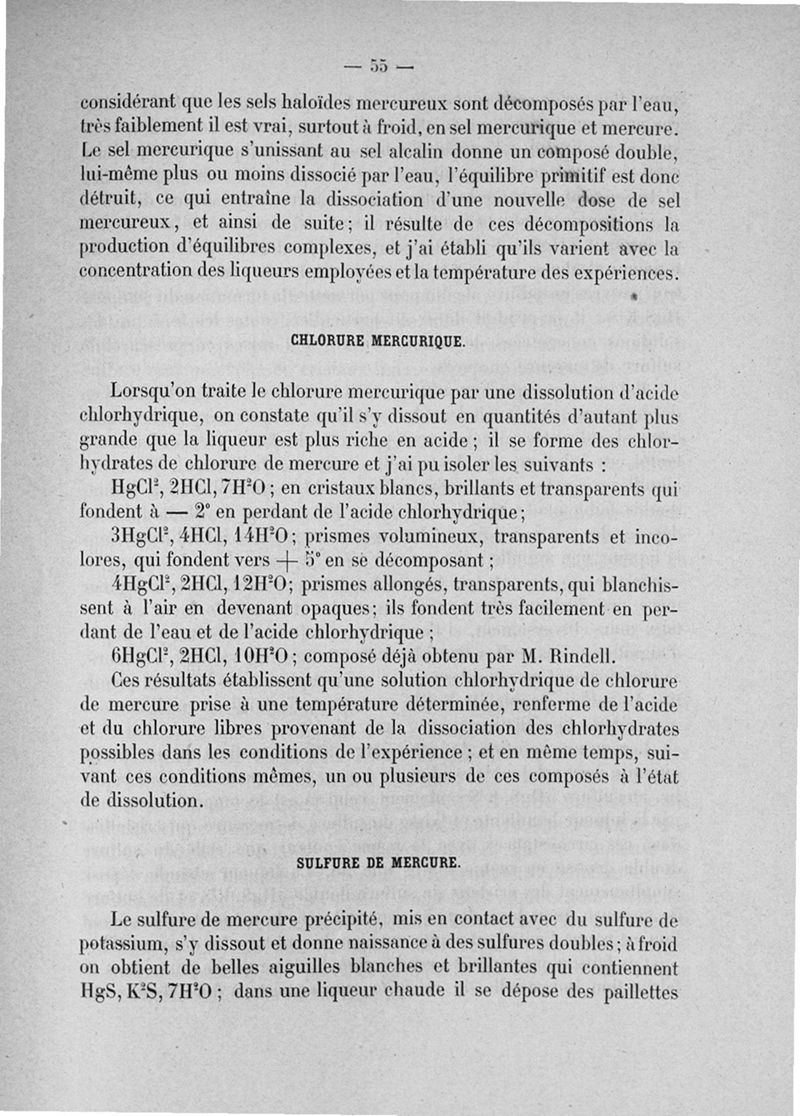 — 55 —

considérant que les sels haloïdes mercureux sont décomposés par l'eau, très faiblement il est vrai, surtout à froid, en sel mercurique et mercure. Le sel mercurique s'unissant au sel alcalin donne un composé double, lui-même plus ou moins dissocié par l'eau, l'équilibre primitif est donc détruit, ce qui entraîne la dissociation d'une nouvelle dose de sel mercureux, et ainsi de suite; il résulte de ces décompositions la production d'équilibres complexes, et j'ai établi qu'ils varient avec la concentration des liqueurs employées et la température des expériences.

CHLORURE MERCURIQUE.

Lorsqu'on traite le chlorure mercurique par une dissolution d'acide chlorhydrique, on constate qu'il s'y dissout en quantités d'autant plus grande que la liqueur est plus riche en acide; il se forme des chlorhydrates de chlorure de mercure et j'ai pu isoler les suivants :

$HgCl^2, 2HCl, 7H^2O$; en cristaux blancs, brillants et transparents qui fondent à — 2° en perdant de l'acide chlorhydrique;

$3HgCl^2, 4HCl, 14H^2O$; prismes volumineux, transparents et incolores, qui fondent vers + 5° en se décomposant;

$4HgCl^2, 2HCl, 12H^2O$; prismes allongés, transparents, qui blanchissent à l'air en devenant opaques; ils fondent très facilement en perdant de l'eau et de l'acide chlorhydrique;

$6HgCl^2, 2HCl, 10H^2O$; composé déjà obtenu par M. Rindell.

Ces résultats établissent qu'une solution chlorhydrique de chlorure de mercure prise à une température déterminée, renferme de l'acide et du chlorure libres provenant de la dissociation des chlorhydrates possibles dans les conditions de l'expérience; et en même temps, suivant ces conditions mêmes, un ou plusieurs de ces composés à l'état de dissolution.

SULFURE DE MERCURE.

Le sulfure de mercure précipité, mis en contact avec du sulfure de potassium, s'y dissout et donne naissance à des sulfures doubles; à froid on obtient de belles aiguilles blanches et brillantes qui contiennent $HgS, K^2S, 7H^2O$; dans une liqueur chaude il se dépose des paillettes